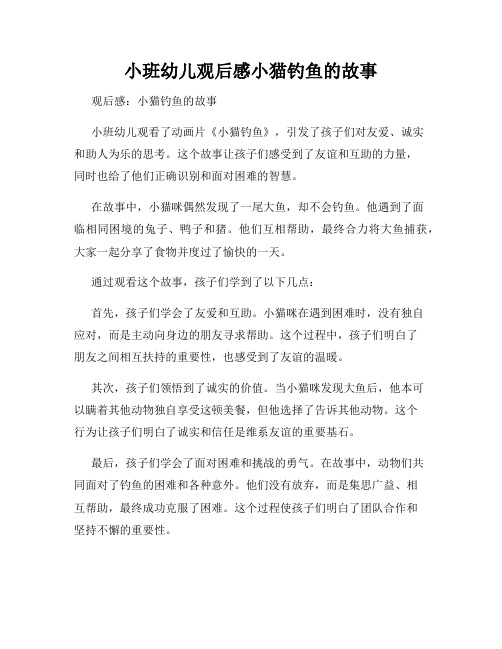 小班幼儿观后感小猫钓鱼的故事

观后感：小猫钓鱼的故事

小班幼儿观看了动画片《小猫钓鱼》，引发了孩子们对友爱、诚实和助人为乐的思考。这个故事让孩子们感受到了友谊和互助的力量，同时也给了他们正确识别和面对困难的智慧。

在故事中，小猫咪偶然发现了一尾大鱼，却不会钓鱼。他遇到了面临相同困境的兔子、鸭子和猪。他们互相帮助，最终合力将大鱼捕获，大家一起分享了食物并度过了愉快的一天。

通过观看这个故事，孩子们学到了以下几点：

首先，孩子们学会了友爱和互助。小猫咪在遇到困难时，没有独自应对，而是主动向身边的朋友寻求帮助。这个过程中，孩子们明白了朋友之间相互扶持的重要性，也感受到了友谊的温暖。

其次，孩子们领悟到了诚实的价值。当小猫咪发现大鱼后，他本可以瞒着其他动物独自享受这顿美餐，但他选择了告诉其他动物。这个行为让孩子们明白了诚实和信任是维系友谊的重要基石。

最后，孩子们学会了面对困难和挑战的勇气。在故事中，动物们共同面对了钓鱼的困难和各种意外。他们没有放弃，而是集思广益、相互帮助，最终成功克服了困难。这个过程使孩子们明白了团队合作和坚持不懈的重要性。